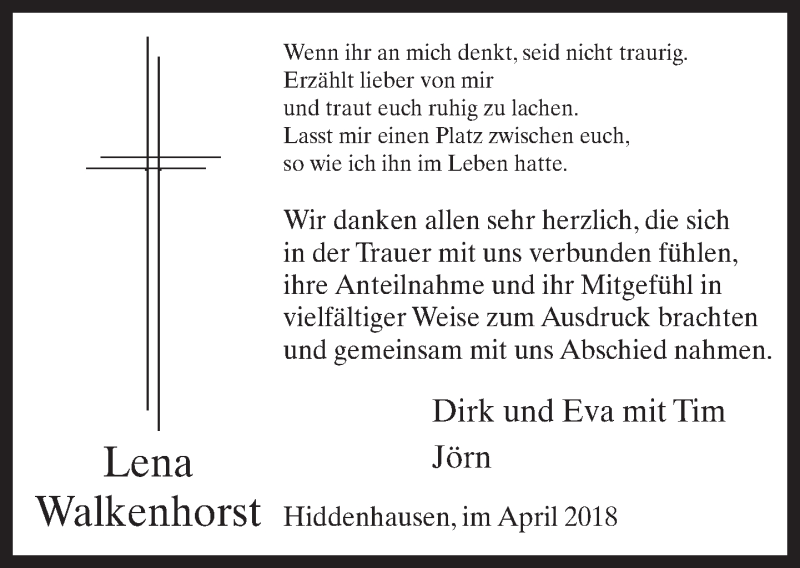 Wenn ihr an mich denkt, seid nicht traurig.
Erzählt lieber von mir
und traut euch ruhig zu lachen.
Lasst mir einen Platz zwischen euch,
so wie ich ihn im Leben hatte.

Wir danken allen sehr herzlich, die sich in der Trauer mit uns verbunden fühlen, ihre Anteilnahme und ihr Mitgefühl in vielfältiger Weise zum Ausdruck brachten und gemeinsam mit uns Abschied nahmen.

Dirk und Eva mit Tim
Jörn

Lena
Walkenhorst

Hiddenhausen, im April 2018